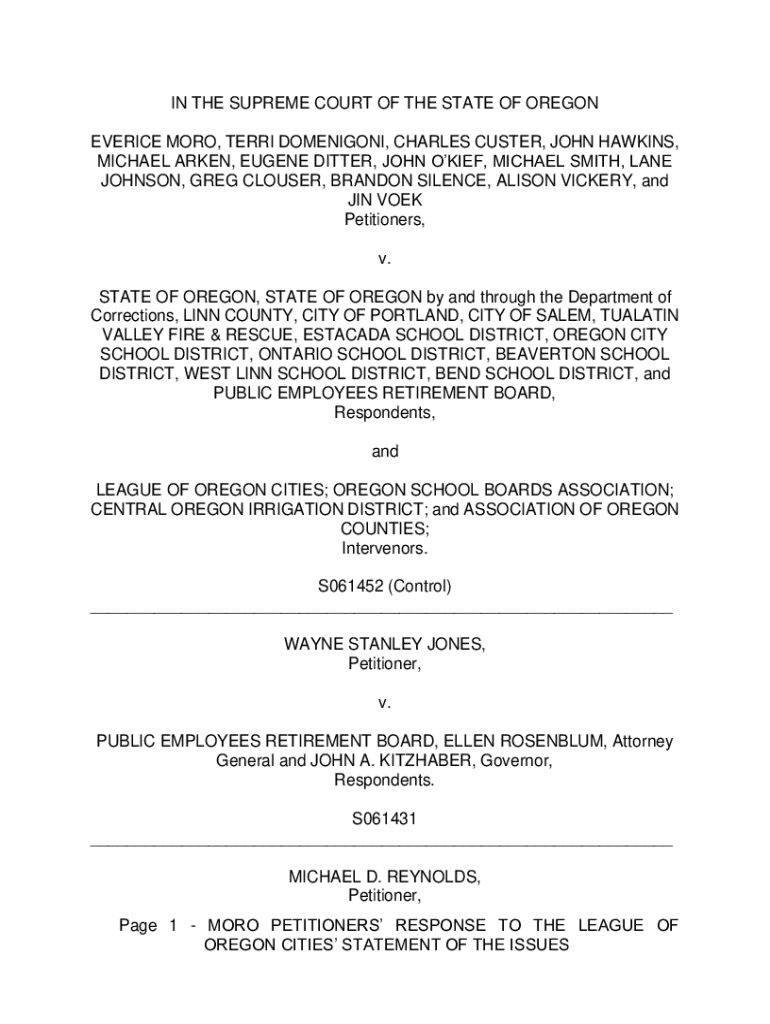 IN THE SUPREME COURT OF THE STATE OF OREGON

EVERICE MORO, TERRI DOMENIGONI, CHARLES CUSTER, JOHN HAWKINS, MICHAEL ARKEN, EUGENE DITTER, JOHN O'KIEF, MICHAEL SMITH, LANE JOHNSON, GREG CLOUSER, BRANDON SILENCE, ALISON VICKERY, and JIN VOEK
Petitioners,

v.

STATE OF OREGON, STATE OF OREGON by and through the Department of Corrections, LINN COUNTY, CITY OF PORTLAND, CITY OF SALEM, TUALATIN VALLEY FIRE & RESCUE, ESTACADA SCHOOL DISTRICT, OREGON CITY SCHOOL DISTRICT, ONTARIO SCHOOL DISTRICT, BEAVERTON SCHOOL DISTRICT, WEST LINN SCHOOL DISTRICT, BEND SCHOOL DISTRICT, and PUBLIC EMPLOYEES RETIREMENT BOARD,
Respondents,

and

LEAGUE OF OREGON CITIES; OREGON SCHOOL BOARDS ASSOCIATION; CENTRAL OREGON IRRIGATION DISTRICT; and ASSOCIATION OF OREGON COUNTIES;
Intervenors.

S061452 (Control)

WAYNE STANLEY JONES,
Petitioner,

v.

PUBLIC EMPLOYEES RETIREMENT BOARD, ELLEN ROSENBLUM, Attorney General and JOHN A. KITZHABER, Governor,
Respondents.

S061431

MICHAEL D. REYNOLDS,
Petitioner,

Page 1 - MORO PETITIONERS' RESPONSE TO THE LEAGUE OF OREGON CITIES' STATEMENT OF THE ISSUES